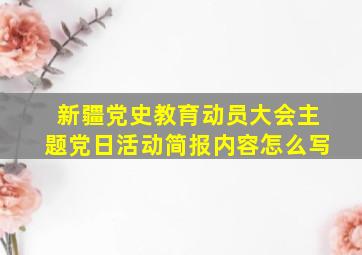 新疆党史教育动员大会主题党日活动简报内容怎么写